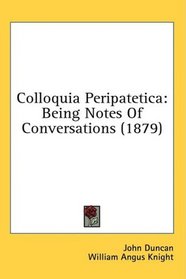 Colloquia Peripatetica: Being Notes Of Conversations (1879)

John Duncan
William Angus Knight